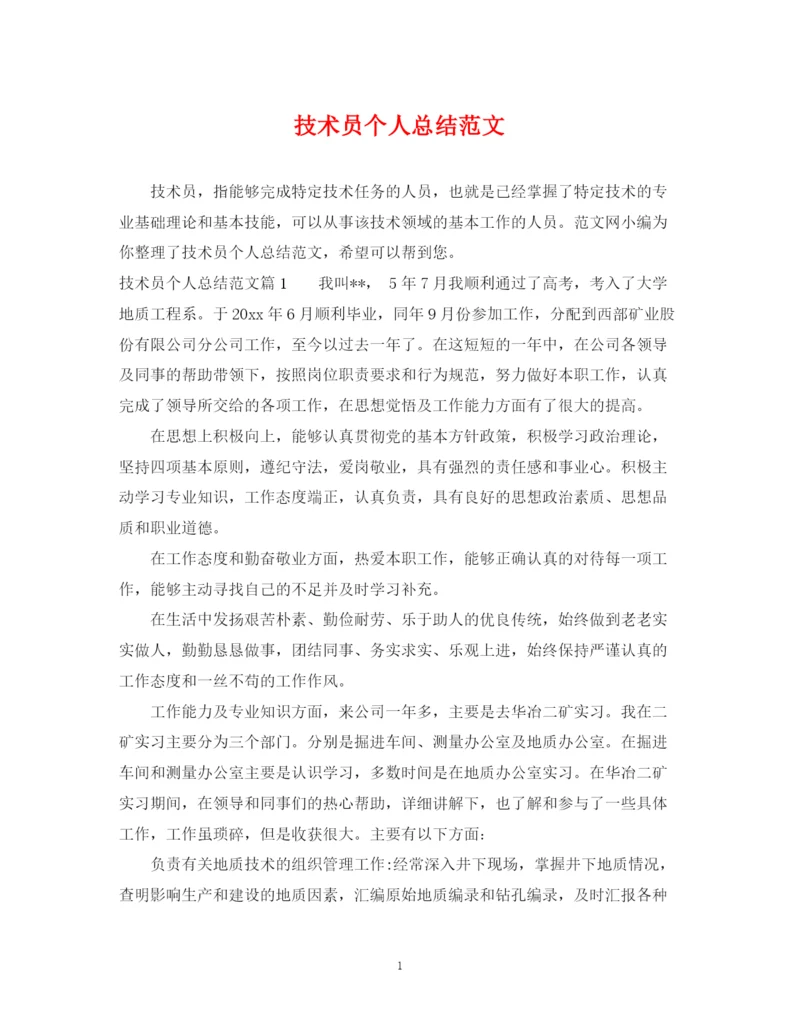 技术员个人总结范文

技术员，指能够完成特定技术任务的人员，也就是已经掌握了特定技术的专业基础理论和基本技能，可以从事该技术领域的基本工作的人员。范文网小编为你整理了技术员个人总结范文，希望可以帮到您。

技术员个人总结范文篇1　　我叫**，　5年7月我顺利通过了高考，考入了大学地质工程系。于20xx年6月顺利毕业，同年9月份参加工作，分配到西部矿业股份有限公司分公司工作，至今以过去一年了。在这短短的一年中，在公司各领导及同事的帮助带领下，按照岗位职责要求和行为规范，努力做好本职工作，认真完成了领导所交给的各项工作，在思想觉悟及工作能力方面有了很大的提高。

在思想上积极向上，能够认真贯彻党的基本方针政策，积极学习政治理论，坚持四项基本原则，遵纪守法，爱岗敬业，具有强烈的责任感和事业心。积极主动学习专业知识，工作态度端正，认真负责，具有良好的思想政治素质、思想品质和职业道德。

在工作态度和勤奋敬业方面，热爱本职工作，能够正确认真的对待每一项工作，能够主动寻找自己的不足并及时学习补充。

在生活中发扬艰苦朴素、勤俭耐劳、乐于助人的优良传统，始终做到老老实实做人，勤勤恳恳做事，团结同事、务实求实、乐观上进，始终保持严谨认真的工作态度和一丝不苟的工作作风。

工作能力及专业知识方面，来公司一年多，主要是去华冶二矿实习。我在二矿实习主要分为三个部门。分别是掘进车间、测量办公室及地质办公室。在掘进车间和测量办公室主要是认识学习，多数时间是在地质办公室实习。在华冶二矿实习期间，在领导和同事们的热心帮助，详细讲解下，也了解和参与了一些具体工作，工作虽琐碎，但是收获很大。主要有以下方面：

负责有关地质技术的组织管理工作:经常深入井下现场，掌握井下地质情况，查明影响生产和建设的地质因素，汇编原始地质编录和钻孔编录，及时汇报各种

1